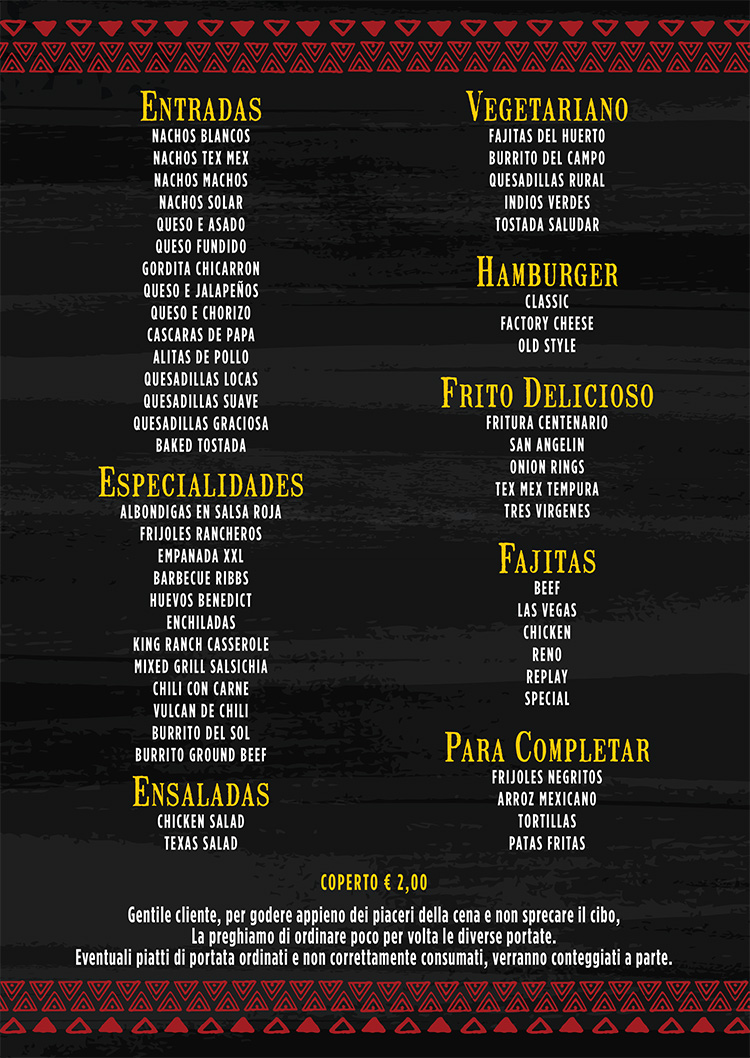 ENTRADAS
NACHOS BLANCOS
NACHOS TEX MEX
NACHOS MACHOS
NACHOS SOLAR
QUESO E ASADO
QUESO FUNDIDO
GORDITA CHICARRON
QUESO E JALAPEÑOS
QUESO E CHORIZO
CASCARAS DE PAPA
ALITAS DE POLLO
QUESADILLAS LOCAS
QUESADILLAS SUAVE
QUESADILLAS GRACIOSA
BAKED TOSTADA

ESPECIALIDADES
ALBONDIGAS EN SALSA ROJA
FRIJOLES RANCHEROS
EMPANADA XXL
BARBECUE RIBBS
HUEVOS BENEDICT
ENCHILADAS
KING RANCH CASSEROLE
MIXED GRILL SALSICHIA
CHILI CON CARNE
VULCAN DE CHILI
BURRITO DEL SOL
BURRITO GROUND BEEF

ENSALADAS
CHICKEN SALAD
TEXAS SALAD

VEGETARIANO
FAJITAS DEL HUERTO
BURRITO DEL CAMPO
QUESADILLAS RURAL
INDIOS VERDES
TOSTADA SALUDAR

HAMBURGER
CLASSIC
FACTORY CHEESE
OLD STYLE

FRITO DELICIOSO
FRITURA CENTENARIO
SAN ANGELIN
ONION RINGS
TEX MEX TEMPURA
TRES VIRGENES

FAJITAS
BEEF
LAS VEGAS
CHICKEN
RENO
REPLAY
SPECIAL

PARA COMPLETAR
FRIJOLES NEGRITOS
ARROZ MEXICANO
TORTILLAS
PATAS FRITAS

COPERTO € 2,00

Gentile cliente, per godere appieno dei piaceri della cena e non sprecare il cibo, La preghiamo di ordinare poco per volta le diverse portate.
Eventuali piatti di portata ordinati e non correttamente consumati, verranno conteggiati a parte.